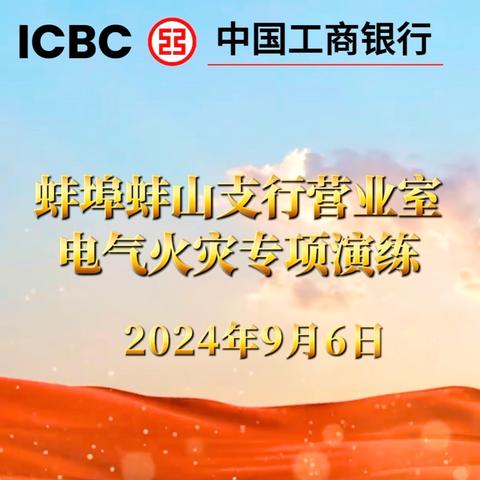 ICBC 中国工商银行

蚌埠蚌山支行营业室
电气火灾专项演练

2024年9月6日